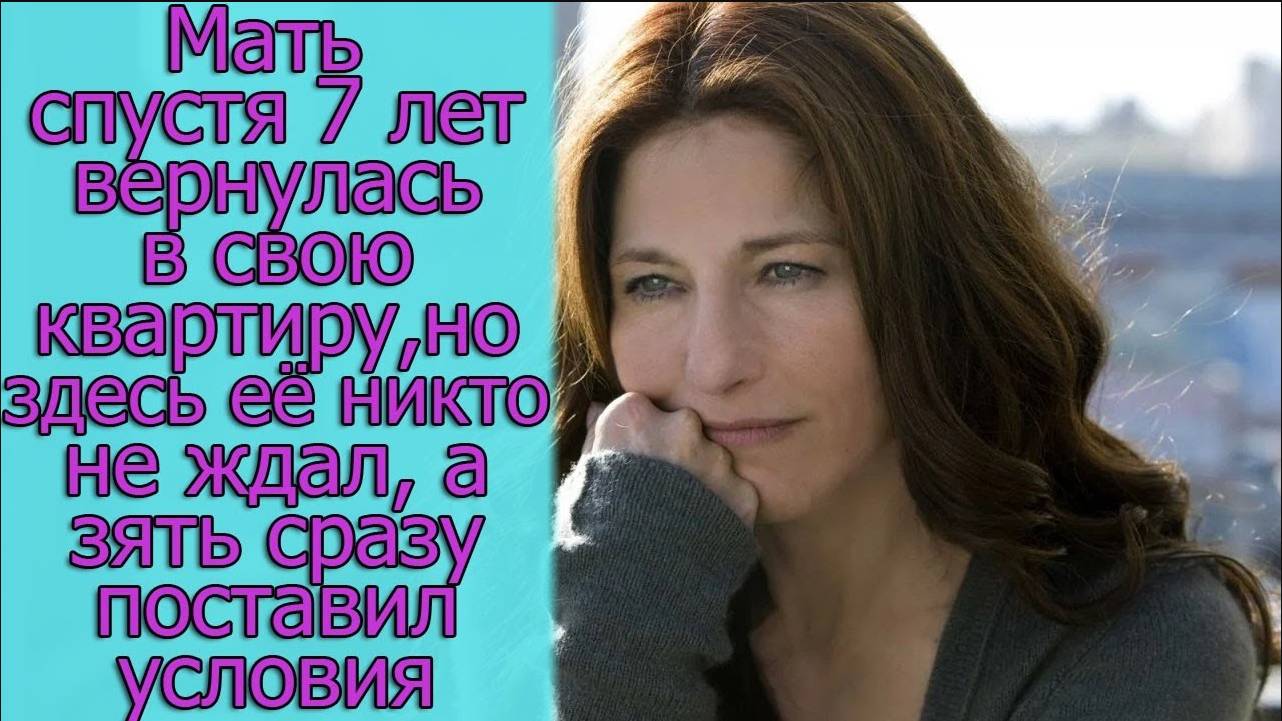 Мать спустя 7 лет вернулась в свою квартиру,но здесь её никто не ждал, а зять сразу поставил условия